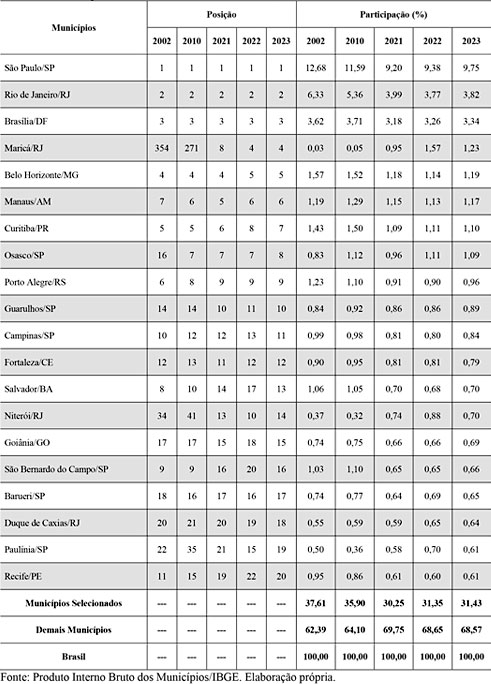 | Municípios | Posição 2002 | Posição 2010 | Posição 2021 | Posição 2022 | Posição 2023 | Participação (%) 2002 | Participação (%) 2010 | Participação (%) 2021 | Participação (%) 2022 | Participação (%) 2023 |
|---|---|---|---|---|---|---|---|---|---|---|
| São Paulo/SP | 1 | 1 | 1 | 1 | 1 | 12,68 | 11,59 | 9,20 | 9,38 | 9,75 |
| Rio de Janeiro/RJ | 2 | 2 | 2 | 2 | 2 | 6,33 | 5,36 | 3,99 | 3,77 | 3,82 |
| Brasília/DF | 3 | 3 | 3 | 3 | 3 | 3,62 | 3,71 | 3,18 | 3,26 | 3,34 |
| Maricá/RJ | 354 | 271 | 8 | 4 | 4 | 0,03 | 0,05 | 0,95 | 1,57 | 1,23 |
| Belo Horizonte/MG | 4 | 4 | 4 | 5 | 5 | 1,57 | 1,52 | 1,18 | 1,14 | 1,19 |
| Manaus/AM | 7 | 6 | 5 | 6 | 6 | 1,19 | 1,29 | 1,15 | 1,13 | 1,17 |
| Curitiba/PR | 5 | 5 | 6 | 8 | 7 | 1,43 | 1,50 | 1,09 | 1,11 | 1,10 |
| Osasco/SP | 16 | 7 | 7 | 7 | 8 | 0,83 | 1,12 | 0,96 | 1,11 | 1,09 |
| Porto Alegre/RS | 6 | 8 | 9 | 9 | 9 | 1,23 | 1,10 | 0,91 | 0,90 | 0,96 |
| Guarulhos/SP | 14 | 14 | 10 | 11 | 10 | 0,84 | 0,92 | 0,86 | 0,86 | 0,89 |
| Campinas/SP | 10 | 12 | 12 | 13 | 11 | 0,99 | 0,98 | 0,81 | 0,80 | 0,84 |
| Fortaleza/CE | 12 | 13 | 11 | 12 | 12 | 0,90 | 0,95 | 0,81 | 0,81 | 0,79 |
| Salvador/BA | 8 | 10 | 14 | 17 | 13 | 1,06 | 1,05 | 0,70 | 0,68 | 0,70 |
| Niterói/RJ | 34 | 41 | 13 | 10 | 14 | 0,37 | 0,32 | 0,74 | 0,88 | 0,70 |
| Goiânia/GO | 17 | 17 | 15 | 18 | 15 | 0,74 | 0,75 | 0,66 | 0,66 | 0,69 |
| São Bernardo do Campo/SP | 9 | 9 | 16 | 20 | 16 | 1,03 | 1,10 | 0,65 | 0,65 | 0,66 |
| Barueri/SP | 18 | 16 | 17 | 16 | 17 | 0,74 | 0,77 | 0,64 | 0,69 | 0,65 |
| Duque de Caxias/RJ | 20 | 21 | 20 | 19 | 18 | 0,55 | 0,59 | 0,59 | 0,65 | 0,64 |
| Paulínia/SP | 22 | 35 | 21 | 15 | 19 | 0,50 | 0,36 | 0,58 | 0,70 | 0,61 |
| Recife/PE | 11 | 15 | 19 | 22 | 20 | 0,95 | 0,86 | 0,61 | 0,60 | 0,61 |
| Municípios Selecionados | --- | --- | --- | --- | --- | 37,61 | 35,90 | 30,25 | 31,35 | 31,43 |
| Demais Municípios | --- | --- | --- | --- | --- | 62,39 | 64,10 | 69,75 | 68,65 | 68,57 |
| Brasil | --- | --- | --- | --- | --- | 100,00 | 100,00 | 100,00 | 100,00 | 100,00 |

Fonte: Produto Interno Bruto dos Municípios/IBGE. Elaboração própria.